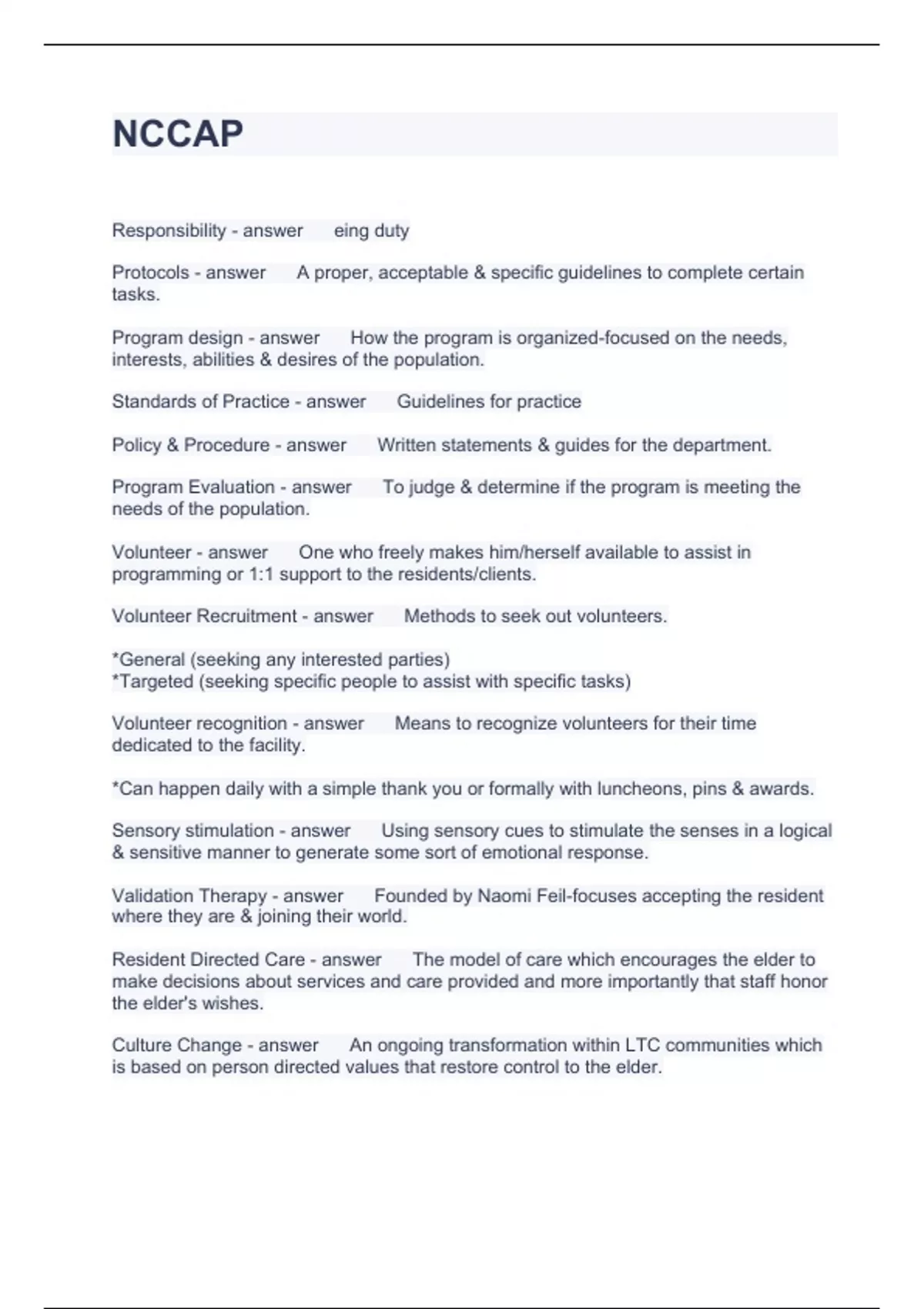 NCCAP

Responsibility - answer eing duty

Protocols - answer A proper, acceptable & specific guidelines to complete certain tasks.

Program design - answer How the program is organized-focused on the needs, interests, abilities & desires of the population.

Standards of Practice - answer Guidelines for practice

Policy & Procedure - answer Written statements & guides for the department.

Program Evaluation - answer To judge & determine if the program is meeting the needs of the population.

Volunteer - answer One who freely makes him/herself available to assist in programming or 1:1 support to the residents/clients.

Volunteer Recruitment - answer Methods to seek out volunteers.

*General (seeking any interested parties)
*Targeted (seeking specific people to assist with specific tasks)

Volunteer recognition - answer Means to recognize volunteers for their time dedicated to the facility.

*Can happen daily with a simple thank you or formally with luncheons, pins & awards.

Sensory stimulation - answer Using sensory cues to stimulate the senses in a logical & sensitive manner to generate some sort of emotional response.

Validation Therapy - answer Founded by Naomi Feil-focuses accepting the resident where they are & joining their world.

Resident Directed Care - answer The model of care which encourages the elder to make decisions about services and care provided and more importantly that staff honor the elder's wishes.

Culture Change - answer An ongoing transformation within LTC communities which is based on person directed values that restore control to the elder.